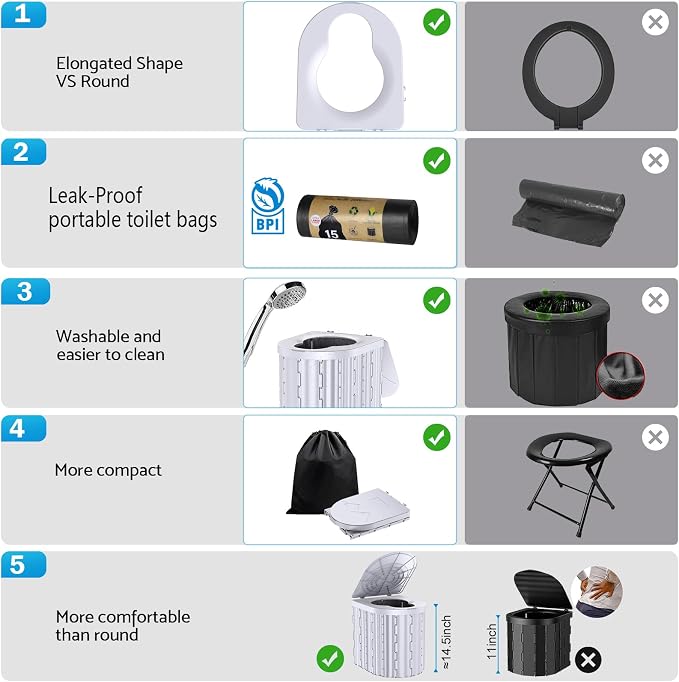 1

Elongated Shape
VS Round

2

Leak-Proof
portable toilet bags

BPI

15

3

Washable and
easier to clean

4

More compact

5

More comfortable
than round

≈14.5inch

11inch